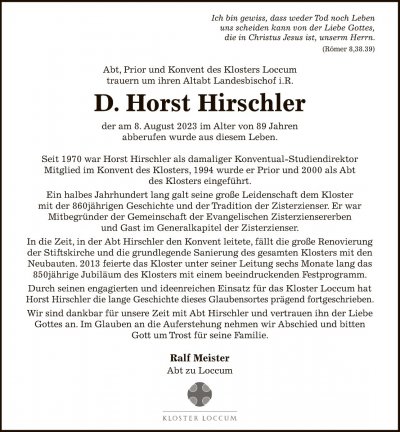 Ich bin gewiss, dass weder Tod noch Leben uns scheiden kann von der Liebe Gottes, die in Christus Jesus ist, unserm Herrn.
(Römer 8,38.39)

Abt, Prior und Konvent des Klosters Loccum trauern um ihren Altabt Landesbischof i.R.

D. Horst Hirschler

der am 8. August 2023 im Alter von 89 Jahren abberufen wurde aus diesem Leben.

Seit 1970 war Horst Hirschler als damaliger Konventual-Studiendirektor Mitglied im Konvent des Klosters, 1994 wurde er Prior und 2000 als Abt des Klosters eingeführt.

Ein halbes Jahrhundert lang galt seine große Leidenschaft dem Kloster mit der 860jährigen Geschichte und der Tradition der Zisterzienser. Er war Mitbegründer der Gemeinschaft der Evangelischen Zisterziensererben und Gast im Generalkapitel der Zisterzienser.

In die Zeit, in der Abt Hirschler den Konvent leitete, fällt die große Renovierung der Stiftskirche und die grundlegende Sanierung des gesamten Klosters mit den Neubauten. 2013 feierte das Kloster unter seiner Leitung sechs Monate lang das 850jährige Jubiläum des Klosters mit einem beeindruckenden Festprogramm.

Durch seinen engagierten und ideenreichen Einsatz für das Kloster Loccum hat Horst Hirschler die lange Geschichte dieses Glaubensortes prägend fortgeschrieben.

Wir sind dankbar für unsere Zeit mit Abt Hirschler und vertrauen ihn der Liebe Gottes an. Im Glauben an die Auferstehung nehmen wir Abschied und bitten Gott um Trost für seine Familie.

Ralf Meister
Abt zu Loccum

KLOSTER LOCCUM